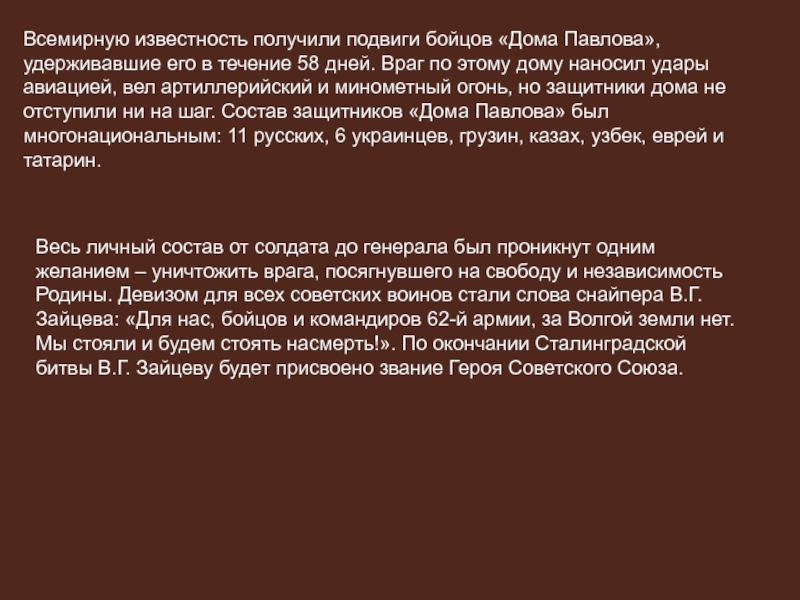 Всемирную известность получили подвиги бойцов «Дома Павлова», удерживавшие его в течение 58 дней. Враг по этому дому наносил удары авиацией, вел артиллерийский и минометный огонь, но защитники дома не отступили ни на шаг. Состав защитников «Дома Павлова» был многонациональным: 11 русских, 6 украинцев, грузин, казах, узбек, еврей и татарин.

Весь личный состав от солдата до генерала был проникнут одним желанием – уничтожить врага, посягнувшего на свободу и независимость Родины. Девизом для всех советских воинов стали слова снайпера В.Г. Зайцева: «Для нас, бойцов и командиров 62-й армии, за Волгой земли нет. Мы стояли и будем стоять насмерть!». По окончании Сталинградской битвы В.Г. Зайцеву будет присвоено звание Героя Советского Союза.